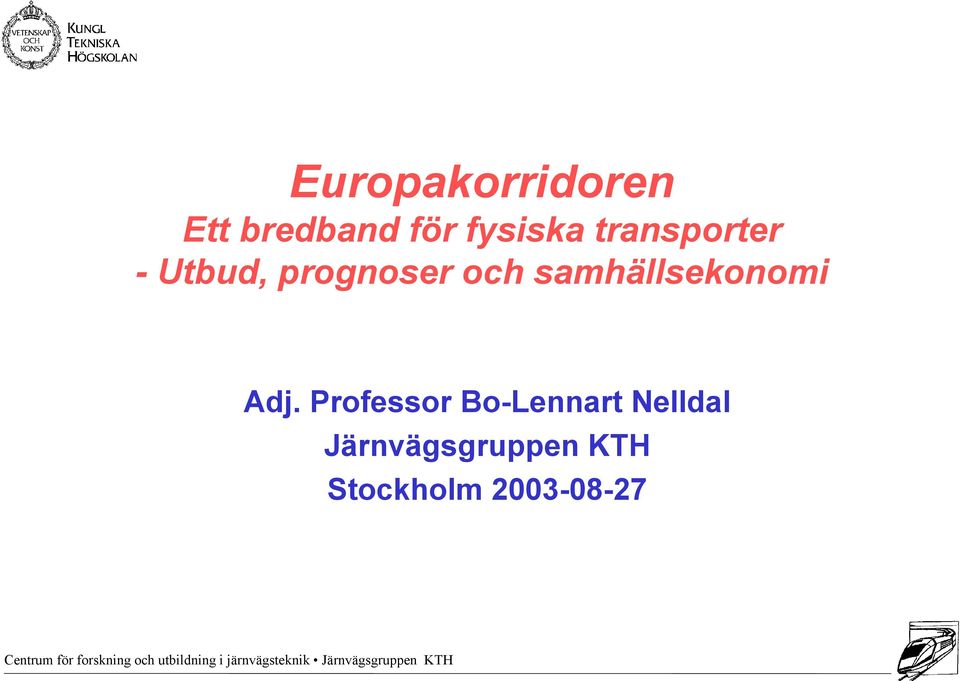 VETENSKAP OCH KONST

KUNGL TEKNISKA HÖGSKOLAN

Europakorridoren
Ett bredband för fysiska transporter
- Utbud, prognoser och samhällsekonomi

Adj. Professor Bo-Lennart Nelldal
Järnvägsgruppen KTH
Stockholm 2003-08-27

Centrum för forskning och utbildning i järnvägsteknik • Järnvägsgruppen KTH